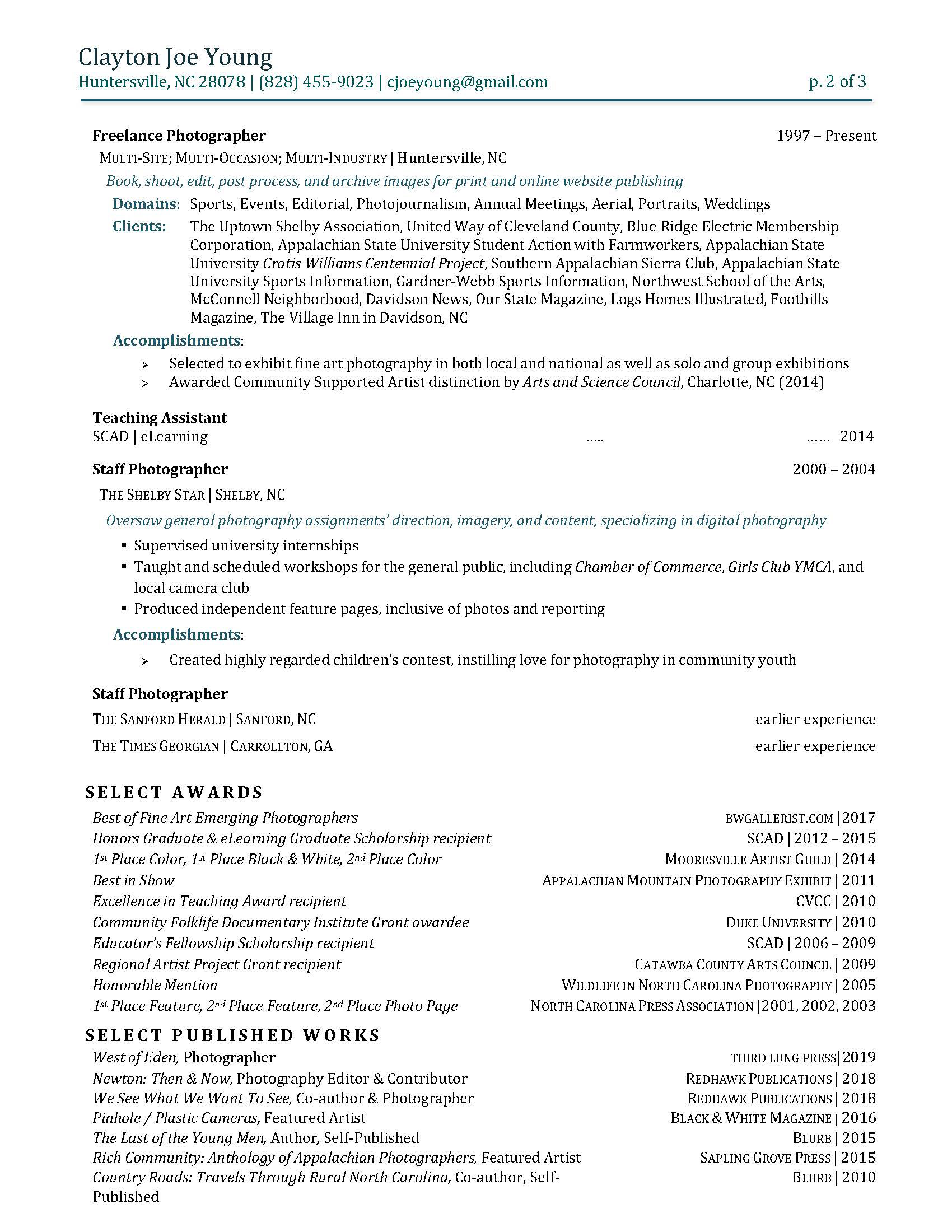 Clayton Joe Young
Huntersville, NC 28078 | (828) 455-9023 | cjoeyoung@gmail.com p. 2 of 3

Freelance Photographer 1997 – Present
MULTI-SITE; MULTI-OCCASION; MULTI-INDUSTRY | Huntersville, NC
Book, shoot, edit, post process, and archive images for print and online website publishing
Domains: Sports, Events, Editorial, Photojournalism, Annual Meetings, Aerial, Portraits, Weddings
Clients: The Uptown Shelby Association, United Way of Cleveland County, Blue Ridge Electric Membership Corporation, Appalachian State University Student Action with Farmworkers, Appalachian State University Cratis Williams Centennial Project, Southern Appalachian Sierra Club, Appalachian State University Sports Information, Gardner-Webb Sports Information, Northwest School of the Arts, McConnell Neighborhood, Davidson News, Our State Magazine, Logs Homes Illustrated, Foothills Magazine, The Village Inn in Davidson, NC
Accomplishments:
➢ Selected to exhibit fine art photography in both local and national as well as solo and group exhibitions
➢ Awarded Community Supported Artist distinction by Arts and Science Council, Charlotte, NC (2014)

Teaching Assistant
SCAD | eLearning ..... ...... 2014

Staff Photographer 2000 – 2004
THE SHELBY STAR | SHELBY, NC
Oversaw general photography assignments' direction, imagery, and content, specializing in digital photography
▪ Supervised university internships
▪ Taught and scheduled workshops for the general public, including Chamber of Commerce, Girls Club YMCA, and local camera club
▪ Produced independent feature pages, inclusive of photos and reporting
Accomplishments:
➢ Created highly regarded children's contest, instilling love for photography in community youth

Staff Photographer
THE SANFORD HERALD | SANFORD, NC earlier experience
THE TIMES GEORGIAN | CARROLLTON, GA earlier experience

SELECT AWARDS
Best of Fine Art Emerging Photographers BWGALLERIST.COM |2017
Honors Graduate & eLearning Graduate Scholarship recipient SCAD | 2012 – 2015
1st Place Color, 1st Place Black & White, 2nd Place Color MOORESVILLE ARTIST GUILD | 2014
Best in Show APPALACHIAN MOUNTAIN PHOTOGRAPHY EXHIBIT | 2011
Excellence in Teaching Award recipient CVCC | 2010
Community Folklife Documentary Institute Grant awardee DUKE UNIVERSITY | 2010
Educator's Fellowship Scholarship recipient SCAD | 2006 – 2009
Regional Artist Project Grant recipient CATAWBA COUNTY ARTS COUNCIL | 2009
Honorable Mention WILDLIFE IN NORTH CAROLINA PHOTOGRAPHY | 2005
1st Place Feature, 2nd Place Feature, 2nd Place Photo Page NORTH CAROLINA PRESS ASSOCIATION |2001, 2002, 2003

SELECT PUBLISHED WORKS
West of Eden, Photographer THIRD LUNG PRESS|2019
Newton: Then & Now, Photography Editor & Contributor REDHAWK PUBLICATIONS | 2018
We See What We Want To See, Co-author & Photographer REDHAWK PUBLICATIONS | 2018
Pinhole / Plastic Cameras, Featured Artist BLACK & WHITE MAGAZINE | 2016
The Last of the Young Men, Author, Self-Published BLURB | 2015
Rich Community: Anthology of Appalachian Photographers, Featured Artist SAPLING GROVE PRESS | 2015
Country Roads: Travels Through Rural North Carolina, Co-author, Self-Published BLURB | 2010